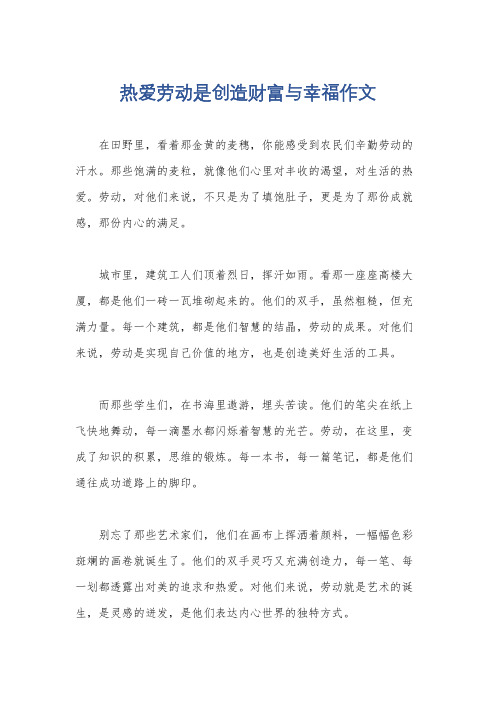 热爱劳动是创造财富与幸福作文

在田野里，看着那金黄的麦穗，你能感受到农民们辛勤劳动的汗水。那些饱满的麦粒，就像他们心里对丰收的渴望，对生活的热爱。劳动，对他们来说，不只是为了填饱肚子，更是为了那份成就感，那份内心的满足。

城市里，建筑工人们顶着烈日，挥汗如雨。看那一座座高楼大厦，都是他们一砖一瓦堆砌起来的。他们的双手，虽然粗糙，但充满力量。每一个建筑，都是他们智慧的结晶，劳动的成果。对他们来说，劳动是实现自己价值的地方，也是创造美好生活的工具。

而那些学生们，在书海里遨游，埋头苦读。他们的笔尖在纸上飞快地舞动，每一滴墨水都闪烁着智慧的光芒。劳动，在这里，变成了知识的积累，思维的锻炼。每一本书，每一篇笔记，都是他们通往成功道路上的脚印。

别忘了那些艺术家们，他们在画布上挥洒着颜料，一幅幅色彩斑斓的画卷就诞生了。他们的双手灵巧又充满创造力，每一笔、每一划都透露出对美的追求和热爱。对他们来说，劳动就是艺术的诞生，是灵感的迸发，是他们表达内心世界的独特方式。